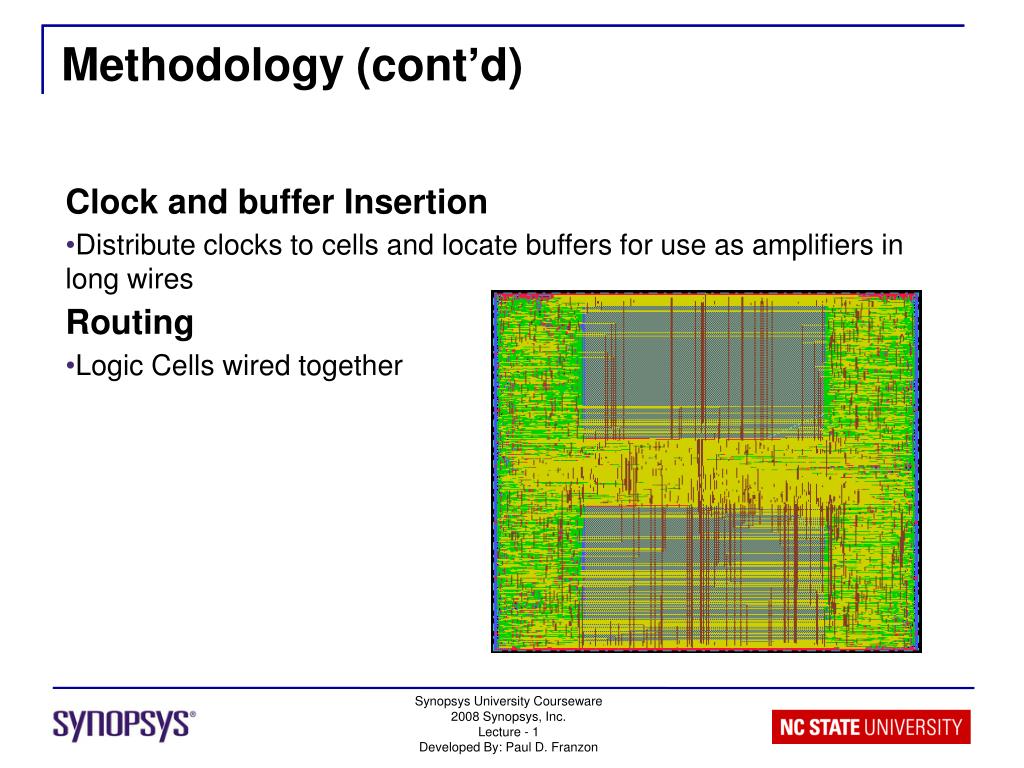 Methodology (cont’d)

Clock and buffer Insertion

•Distribute clocks to cells and locate buffers for use as amplifiers in long wires

Routing

•Logic Cells wired together

SYNOPSYS®

Synopsys University Courseware
2008 Synopsys, Inc.
Lecture - 1
Developed By: Paul D. Franzon

NC STATE UNIVERSITY